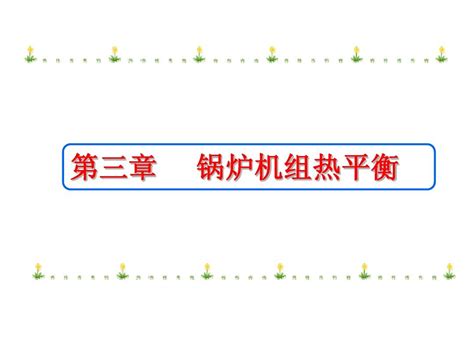 第三章　锅炉机组热平衡